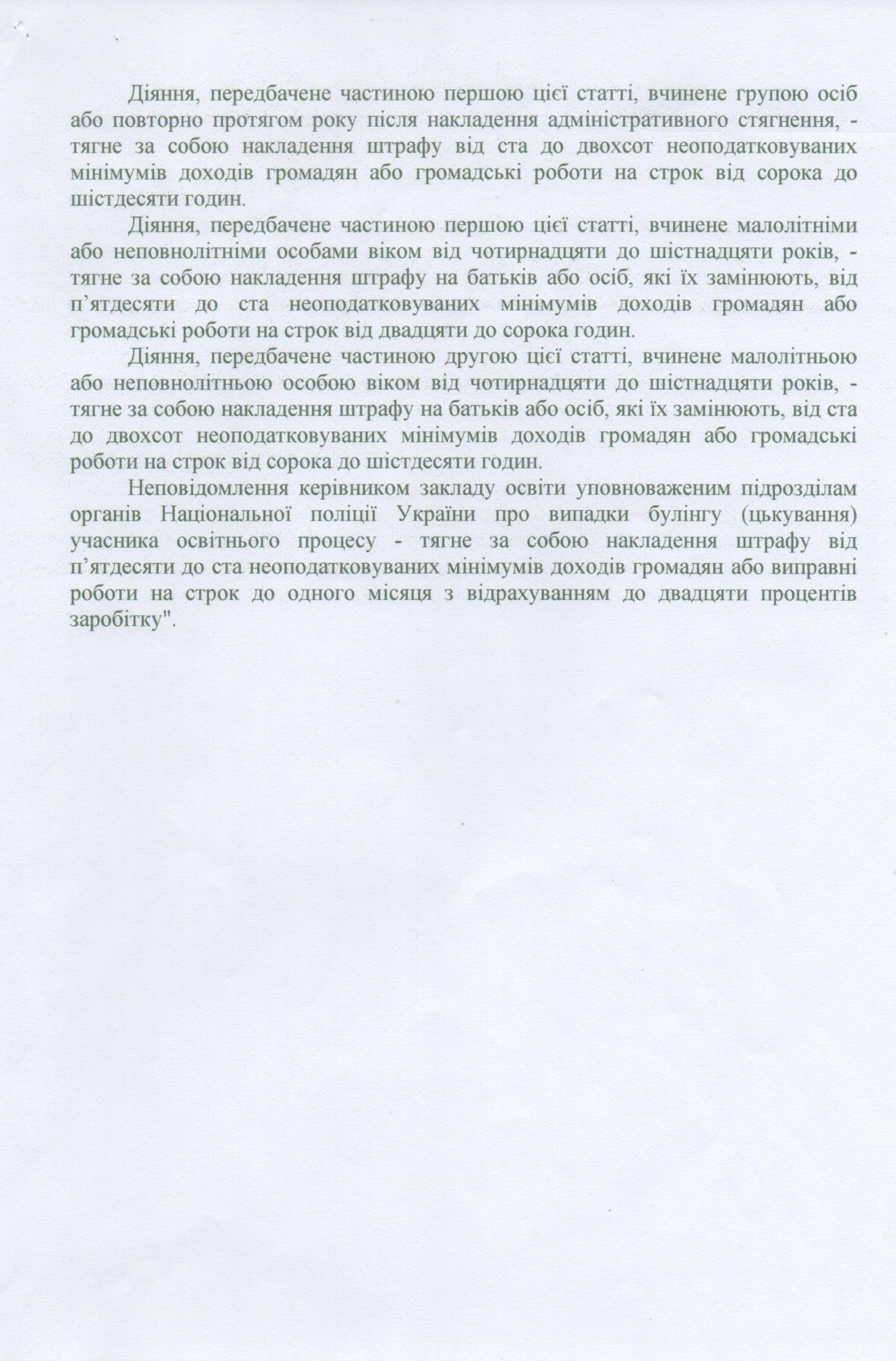 Діяння, передбачене частиною першою цієї статті, вчинене групою осіб або повторно протягом року після накладення адміністративного стягнення, - тягне за собою накладення штрафу від ста до двохсот неоподатковуваних мінімумів доходів громадян або громадські роботи на строк від сорока до шістдесяти годин.

Діяння, передбачене частиною першою цієї статті, вчинене малолітніми або неповнолітніми особами віком від чотирнадцяти до шістнадцяти років, - тягне за собою накладення штрафу на батьків або осіб, які їх замінюють, від п'ятдесяти до ста неоподатковуваних мінімумів доходів громадян або громадські роботи на строк від двадцяти до сорока годин.

Діяння, передбачене частиною другою цієї статті, вчинене малолітньою або неповнолітньою особою віком від чотирнадцяти до шістнадцяти років, - тягне за собою накладення штрафу на батьків або осіб, які їх замінюють, від ста до двохсот неоподатковуваних мінімумів доходів громадян або громадські роботи на строк від сорока до шістдесяти годин.

Неповідомлення керівником закладу освіти уповноваженим підрозділам органів Національної поліції України про випадки булінгу (цькування) учасника освітнього процесу - тягне за собою накладення штрафу від п'ятдесяти до ста неоподатковуваних мінімумів доходів громадян або виправні роботи на строк до одного місяця з відрахуванням до двадцяти процентів заробітку".